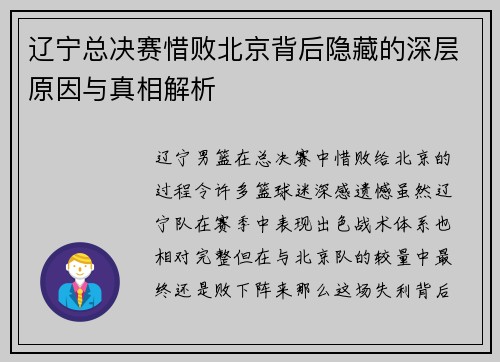 辽宁总决赛惜败北京背后隐藏的深层原因与真相解析

辽宁男篮在总决赛中惜败给北京的过程令许多篮球迷深感遗憾虽然辽宁队在赛季中表现出色战术体系也相对完整但在与北京队的较量中最终还是败下阵来那么这场失利背后